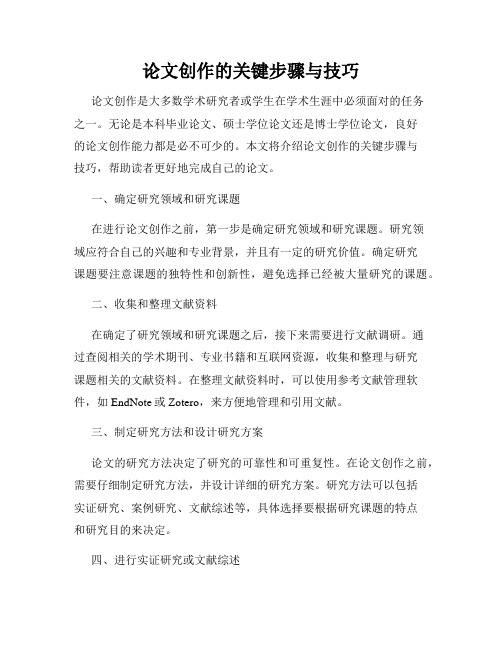 论文创作的关键步骤与技巧

论文创作是大多数学术研究者或学生在学术生涯中必须面对的任务之一。无论是本科毕业论文、硕士学位论文还是博士学位论文，良好的论文创作能力都是必不可少的。本文将介绍论文创作的关键步骤与技巧，帮助读者更好地完成自己的论文。

一、确定研究领域和研究课题

在进行论文创作之前，第一步是确定研究领域和研究课题。研究领域应符合自己的兴趣和专业背景，并且有一定的研究价值。确定研究课题要注意课题的独特性和创新性，避免选择已经被大量研究的课题。

二、收集和整理文献资料

在确定了研究领域和研究课题之后，接下来需要进行文献调研。通过查阅相关的学术期刊、专业书籍和互联网资源，收集和整理与研究课题相关的文献资料。在整理文献资料时，可以使用参考文献管理软件，如 EndNote 或 Zotero，来方便地管理和引用文献。

三、制定研究方法和设计研究方案

论文的研究方法决定了研究的可靠性和可重复性。在论文创作之前，需要仔细制定研究方法，并设计详细的研究方案。研究方法可以包括实证研究、案例研究、文献综述等，具体选择要根据研究课题的特点和研究目的来决定。

四、进行实证研究或文献综述